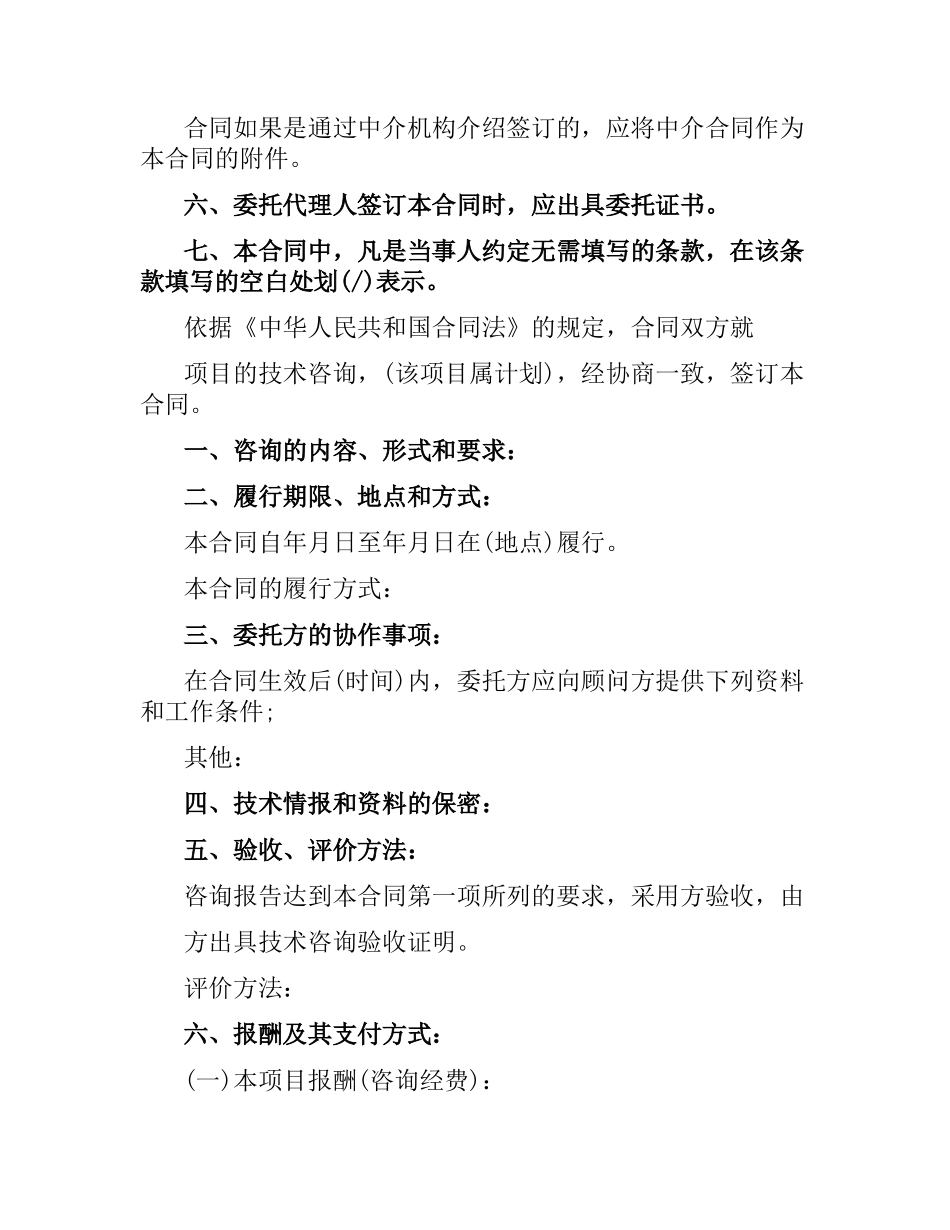 合同如果是通过中介机构介绍签订的，应将中介合同作为本合同的附件。

六、委托代理人签订本合同时，应出具委托证书。

七、本合同中，凡是当事人约定无需填写的条款，在该条款填写的空白处划(/)表示。

依据《中华人民共和国合同法》的规定，合同双方就

项目的技术咨询，(该项目属计划)，经协商一致，签订本合同。

一、咨询的内容、形式和要求：

二、履行期限、地点和方式：

本合同自年月日至年月日在(地点)履行。

本合同的履行方式：

三、委托方的协作事项：

在合同生效后(时间)内，委托方应向顾问方提供下列资料和工作条件；

其他：

四、技术情报和资料的保密：

五、验收、评价方法：

咨询报告达到本合同第一项所列的要求，采用方验收，由

方出具技术咨询验收证明。

评价方法：

六、报酬及其支付方式：

(一)本项目报酬(咨询经费)：